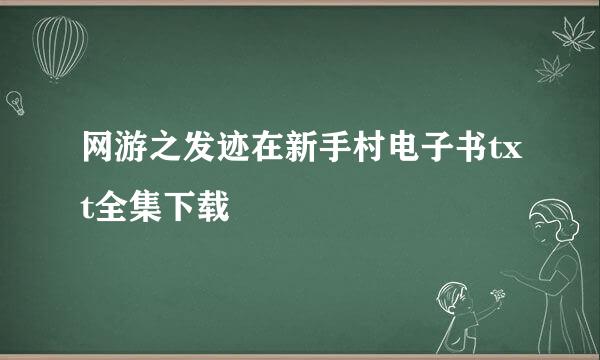 网游之发迹在新手村电子书txt全集下载